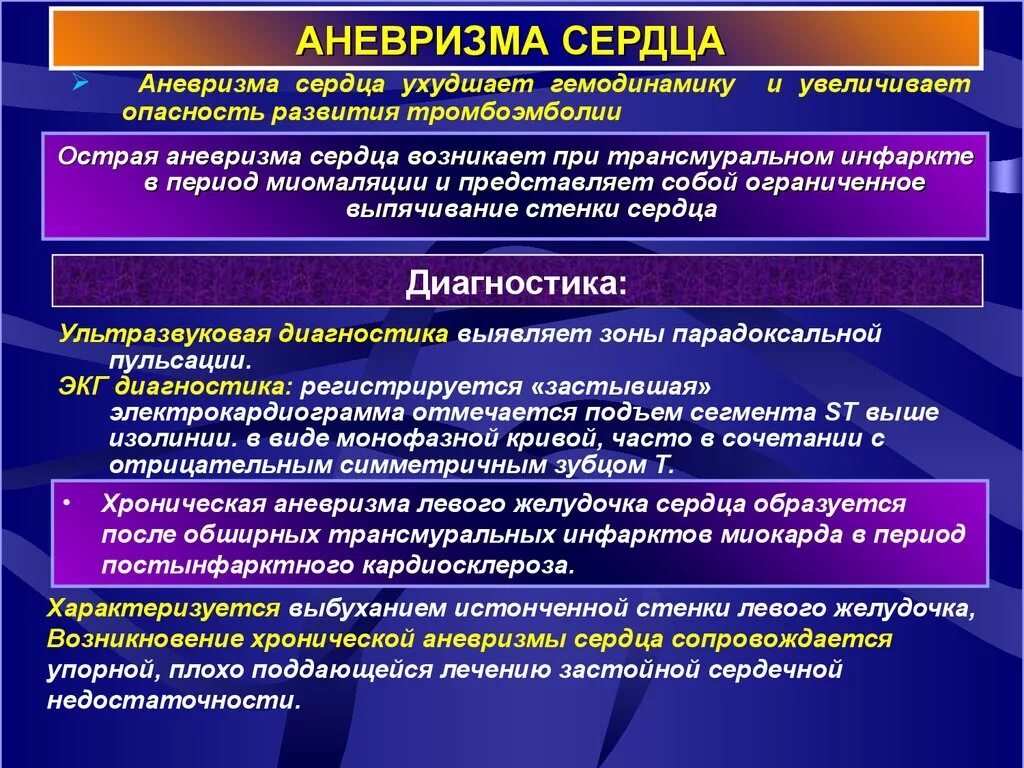 АНЕВРИЗМА СЕРДЦА

➢ Аневризма сердца ухудшает гемодинамику и увеличивает опасность развития тромбоэмболии

Острая аневризма сердца возникает при трансмуральном инфаркте в период миомаляции и представляет собой ограниченное выпячивание стенки сердца

Диагностика:

Ультразвуковая диагностика выявляет зоны парадоксальной пульсации.
ЭКГ диагностика: регистрируется «застывшая» электрокардиограмма отмечается подъем сегмента ST выше изолинии. в виде монофазной кривой, часто в сочетании с отрицательным симметричным зубцом Т.

• Хроническая аневризма левого желудочка сердца образуется после обширных трансмуральных инфарктов миокарда в период постынфарктного кардиосклероза.

Характеризуется выбуханием истонченной стенки левого желудочка, Возникновение хронической аневризмы сердца сопровождается упорной, плохо поддающейся лечению застойной сердечной недостаточности.